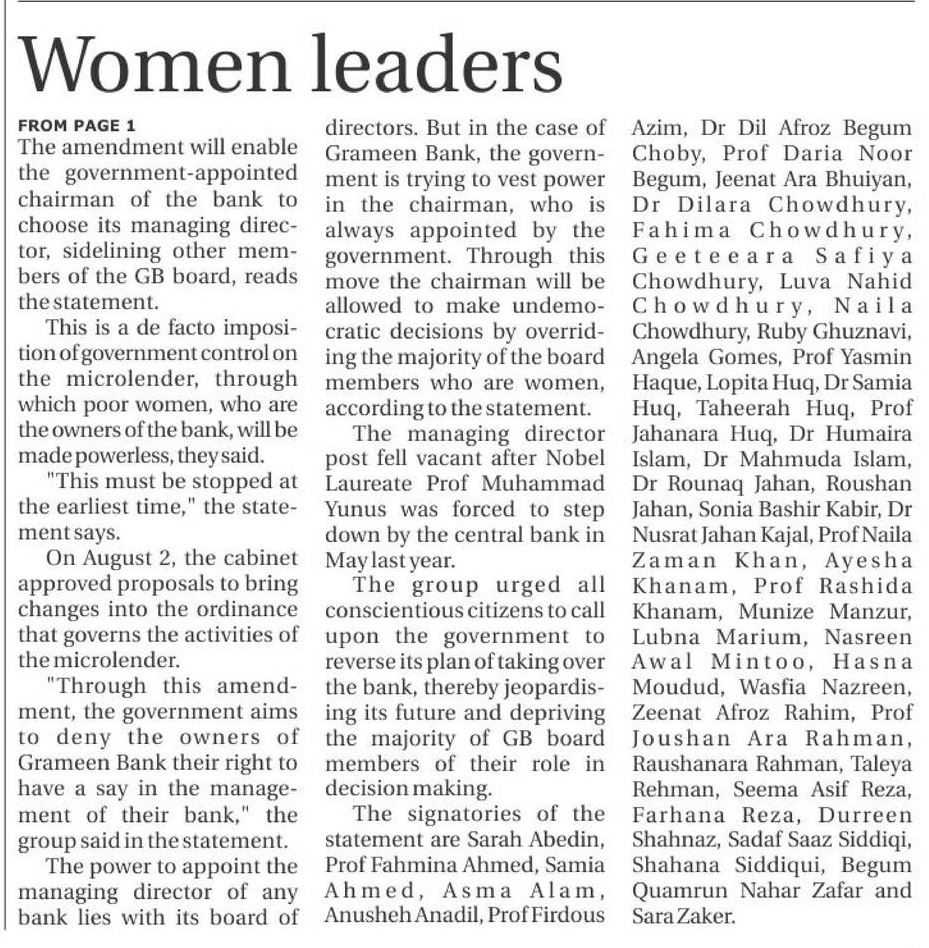 Women leaders

FROM PAGE 1

The amendment will enable the government-appointed chairman of the bank to choose its managing director, sidelining other members of the GB board, reads the statement.

This is a de facto imposition of government control on the microlender, through which poor women, who are the owners of the bank, will be made powerless, they said.

"This must be stopped at the earliest time," the statement says.

On August 2, the cabinet approved proposals to bring changes into the ordinance that governs the activities of the microlender.

"Through this amendment, the government aims to deny the owners of Grameen Bank their right to have a say in the management of their bank," the group said in the statement.

The power to appoint the managing director of any bank lies with its board of directors. But in the case of Grameen Bank, the government is trying to vest power in the chairman, who is always appointed by the government. Through this move the chairman will be allowed to make undemocratic decisions by overriding the majority of the board members who are women, according to the statement.

The managing director post fell vacant after Nobel Laureate Prof Muhammad Yunus was forced to step down by the central bank in May last year.

The group urged all conscientious citizens to call upon the government to reverse its plan of taking over the bank, thereby jeopardising its future and depriving the majority of GB board members of their role in decision making.

The signatories of the statement are Sarah Abedin, Prof Fahmina Ahmed, Samia Ahmed, Asma Alam, Anusheh Anadil, Prof Firdous Azim, Dr Dil Afroz Begum Choby, Prof Daria Noor Begum, Jeenat Ara Bhuiyan, Dr Dilara Chowdhury, Fahima Chowdhury, Geeteeara Safiya Chowdhury, Luva Nahid Chowdhury, Naila Chowdhury, Ruby Ghuznavi, Angela Gomes, Prof Yasmin Haque, Lopita Huq, Dr Samia Huq, Taheerah Huq, Prof Jahanara Huq, Dr Humaira Islam, Dr Mahmuda Islam, Dr Rounaq Jahan, Roushan Jahan, Sonia Bashir Kabir, Dr Nusrat Jahan Kajal, Prof Naila Zaman Khan, Ayesha Khanam, Prof Rashida Khanam, Munize Manzur, Lubna Marium, Nasreen Awal Mintoo, Hasna Moudud, Wasfia Nazreen, Zeenat Afroz Rahim, Prof Joushan Ara Rahman, Raushanara Rahman, Taleya Rehman, Seema Asif Reza, Farhana Reza, Durreen Shahnaz, Sadaf Saaz Siddiqi, Shahana Siddiqui, Begum Quamrun Nahar Zafar and Sara Zaker.